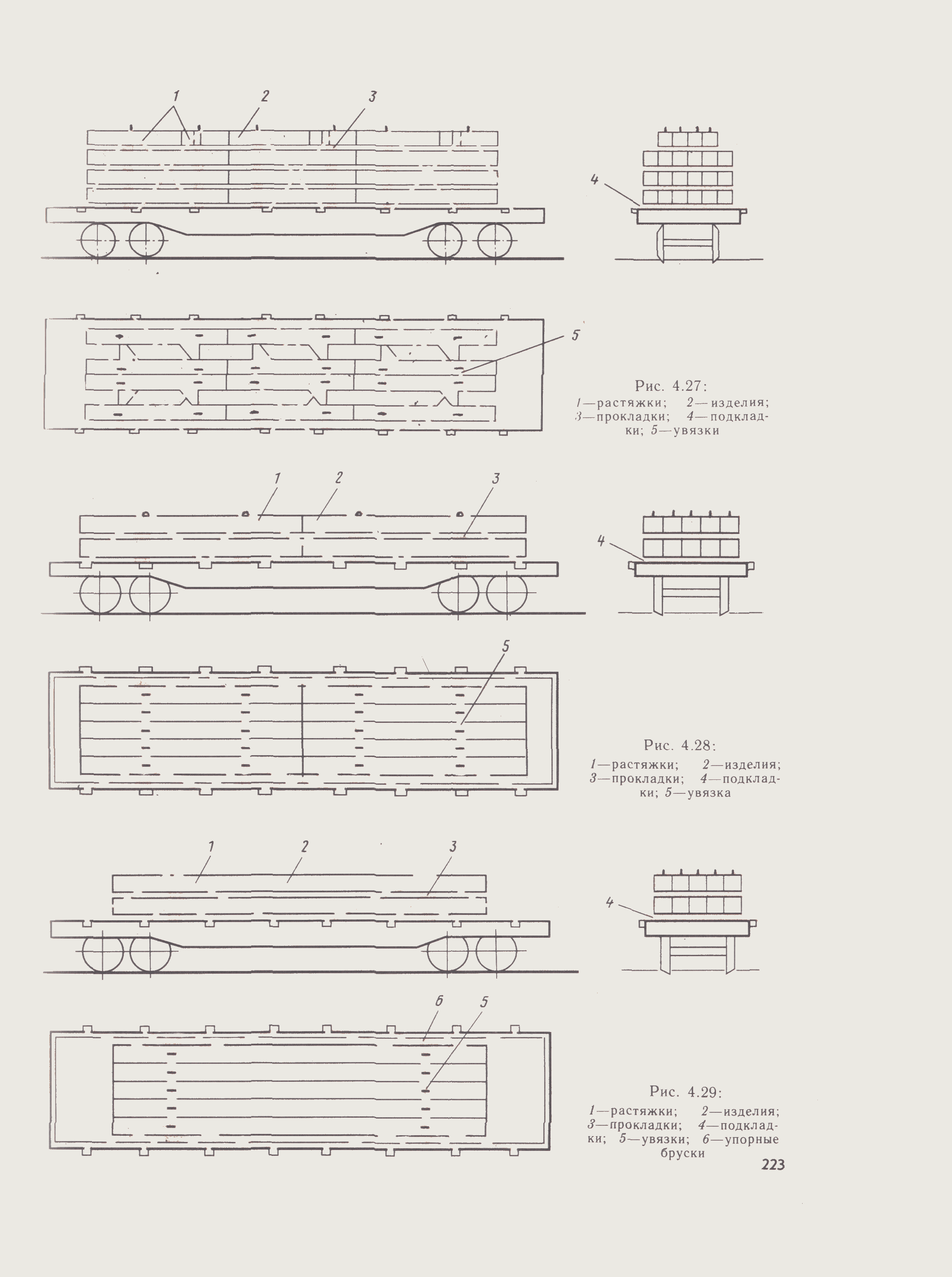 1 2 3

4

5

Рис. 4.27:
1—растяжки; 2—изделия; 3—прокладки; 4—подкладки; 5—увязки

1 2 3

4

5

Рис. 4.28:
1—растяжки; 2—изделия; 3—прокладки; 4—подкладки; 5—увязка

1 2 3

4

6 5

Рис. 4.29:
1—растяжки; 2—изделия; 3—прокладки; 4—подкладки; 5—увязки; 6—упорные бруски

223